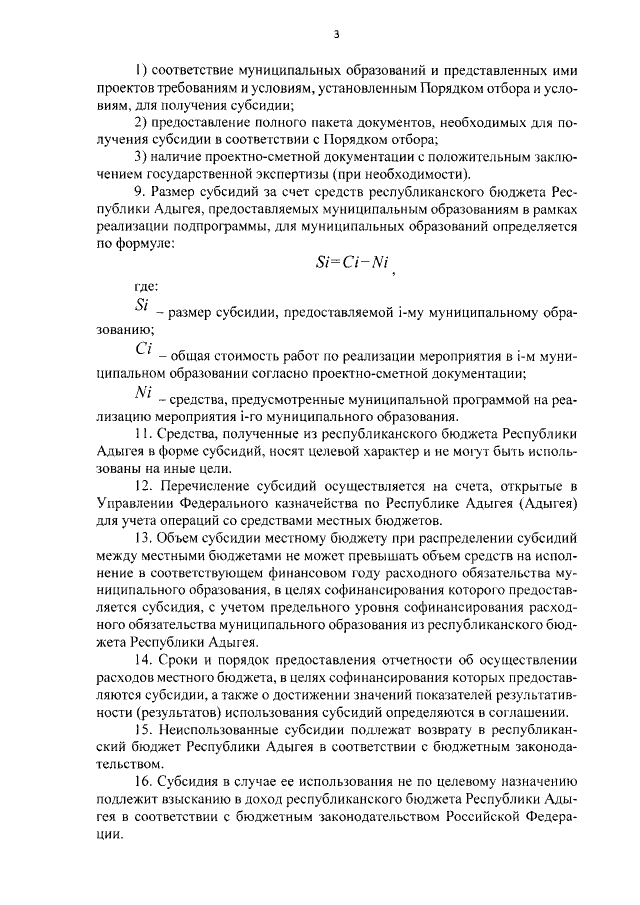 3

1) соответствие муниципальных образований и представленных ими проектов требованиям и условиям, установленным Порядком отбора и условиям, для получения субсидии;

2) предоставление полного пакета документов, необходимых для получения субсидии в соответствии с Порядком отбора;

3) наличие проектно-сметной документации с положительным заключением государственной экспертизы (при необходимости).

9. Размер субсидий за счет средств республиканского бюджета Республики Адыгея, предоставляемых муниципальным образованиям в рамках реализации подпрограммы, для муниципальных образований определяется по формуле:

$Si=Ci-Ni$,

где:

$Si$ – размер субсидии, предоставляемой i-му муниципальному образованию;

$Ci$ – общая стоимость работ по реализации мероприятия в i-м муниципальном образовании согласно проектно-сметной документации;

$Ni$ – средства, предусмотренные муниципальной программой на реализацию мероприятия i-го муниципального образования.

11. Средства, полученные из республиканского бюджета Республики Адыгея в форме субсидий, носят целевой характер и не могут быть использованы на иные цели.

12. Перечисление субсидий осуществляется на счета, открытые в Управлении Федерального казначейства по Республике Адыгея (Адыгея) для учета операций со средствами местных бюджетов.

13. Объем субсидии местному бюджету при распределении субсидий между местными бюджетами не может превышать объем средств на исполнение в соответствующем финансовом году расходного обязательства муниципального образования, в целях софинансирования которого предоставляется субсидия, с учетом предельного уровня софинансирования расходного обязательства муниципального образования из республиканского бюджета Республики Адыгея.

14. Сроки и порядок предоставления отчетности об осуществлении расходов местного бюджета, в целях софинансирования которых предоставляются субсидии, а также о достижении значений показателей результативности (результатов) использования субсидий определяются в соглашении.

15. Неиспользованные субсидии подлежат возврату в республиканский бюджет Республики Адыгея в соответствии с бюджетным законодательством.

16. Субсидия в случае ее использования не по целевому назначению подлежит взысканию в доход республиканского бюджета Республики Адыгея в соответствии с бюджетным законодательством Российской Федерации.